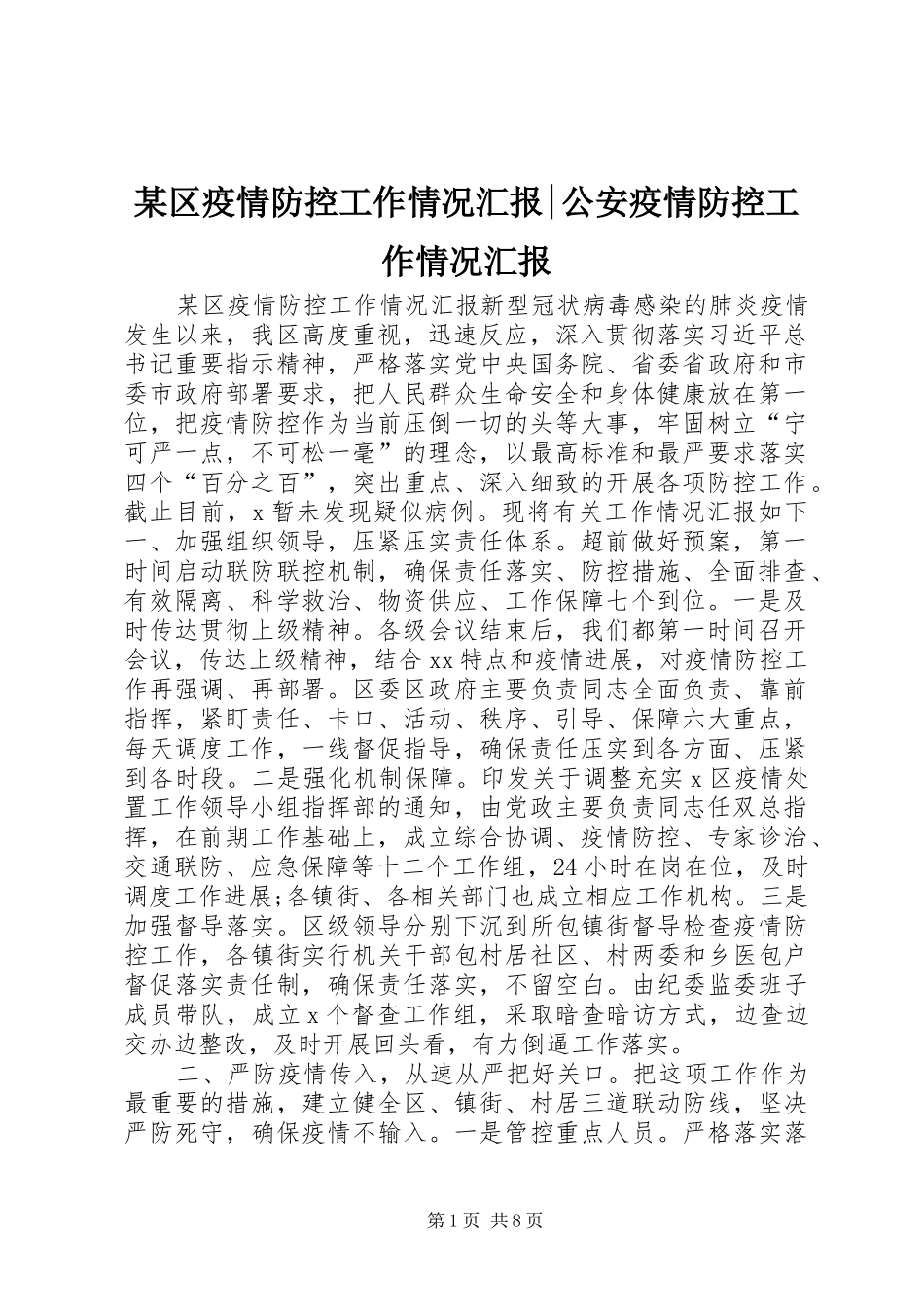 某区疫情防控工作情况汇报|公安疫情防控工作情况汇报

某区疫情防控工作情况汇报新型冠状病毒感染的肺炎疫情发生以来，我区高度重视，迅速反应，深入贯彻落实习近平总书记重要指示精神，严格落实党中央国务院、省委省政府和市委市政府部署要求，把人民群众生命安全和身体健康放在第一位，把疫情防控作为当前压倒一切的头等大事，牢固树立“宁可严一点，不可松一毫”的理念，以最高标准和最严要求落实四个“百分之百”，突出重点、深入细致的开展各项防控工作。截止目前，x暂未发现疑似病例。现将有关工作情况汇报如下一、加强组织领导，压紧压实责任体系。超前做好预案，第一时间启动联防联控机制，确保责任落实、防控措施、全面排查、有效隔离、科学救治、物资供应、工作保障七个到位。一是及时传达贯彻上级精神。各级会议结束后，我们都第一时间召开会议，传达上级精神，结合xx特点和疫情进展，对疫情防控工作再强调、再部署。区委区政府主要负责同志全面负责、靠前指挥，紧盯责任、卡口、活动、秩序、引导、保障六大重点，每天调度工作，一线督促指导，确保责任压实到各方面、压紧到各时段。二是强化机制保障。印发关于调整充实x区疫情处置工作领导小组指挥部的通知，由党政主要负责同志任双总指挥，在前期工作基础上，成立综合协调、疫情防控、专家诊治、交通联防、应急保障等十二个工作组，24小时在岗在位，及时调度工作进展;各镇街、各相关部门也成立相应工作机构。三是加强督导落实。区级领导分别下沉到所包镇街督导检查疫情防控工作，各镇街实行机关干部包村居社区、村两委和乡医包户督促落实责任制，确保责任落实，不留空白。由纪委监委班子成员带队，成立x个督查工作组，采取暗查暗访方式，边查边交办边整改，及时开展回头看，有力倒逼工作落实。

二、严防疫情传入，从速从严把好关口。把这项工作作为最重要的措施，建立健全区、镇街、村居三道联动防线，坚决严防死守，确保疫情不输入。一是管控重点人员。严格落实落

第1页 共8页